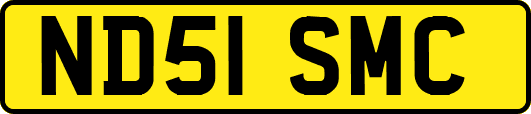 ND51 SMC